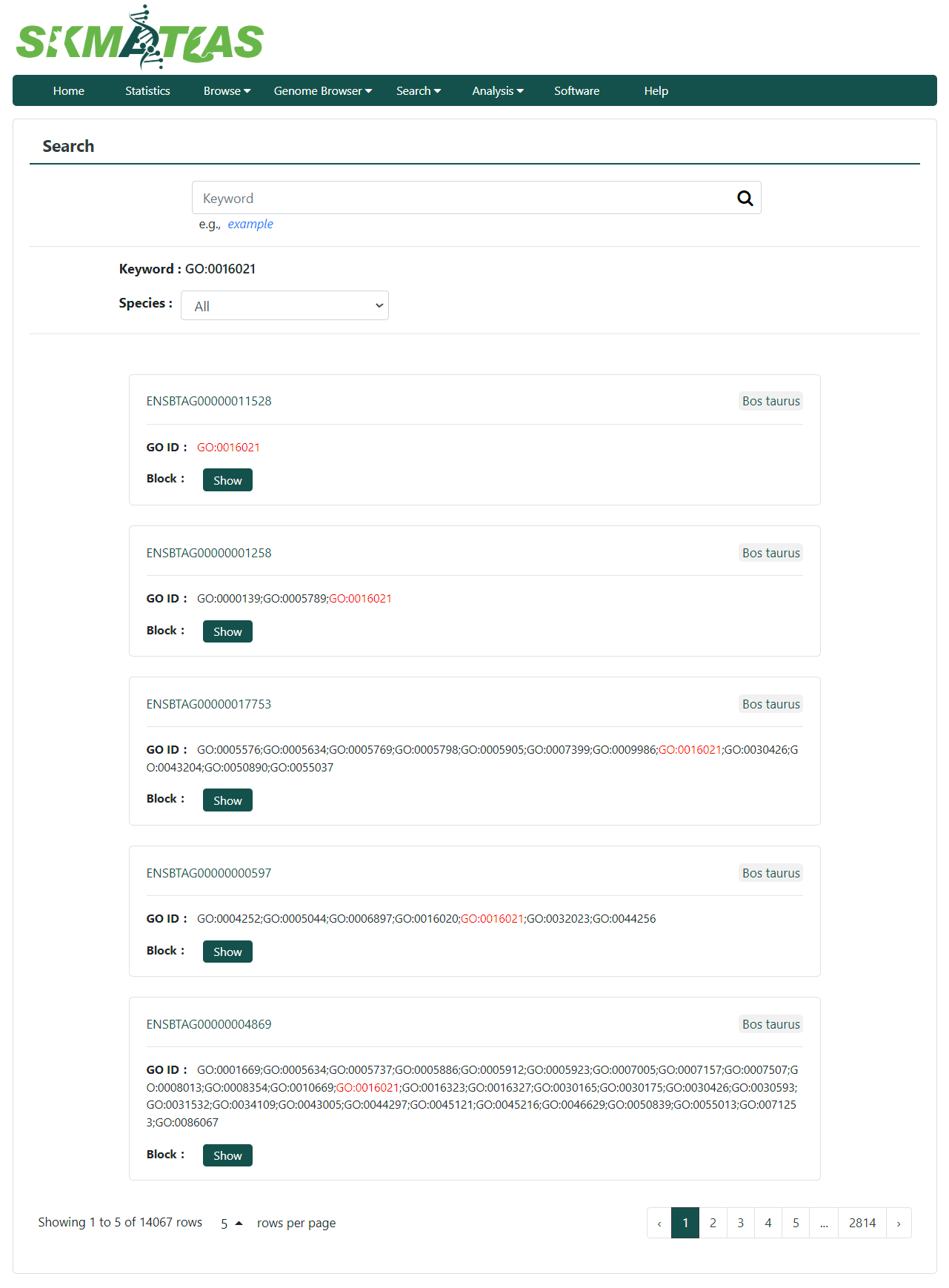 SKMATLAS

Home Statistics Browse Genome Browser Search Analysis Software Help

Search

Keyword

e.g., example

Keyword : GO:0016021

Species : All

ENSBTAG00000011528 Bos taurus

GO ID : GO:0016021

Block : Show

ENSBTAG00000001258 Bos taurus

GO ID : GO:0000139;GO:0005789;GO:0016021

Block : Show

ENSBTAG00000017753 Bos taurus

GO ID : GO:0005576;GO:0005634;GO:0005769;GO:0005798;GO:0005905;GO:0007399;GO:0009986;GO:0016021;GO:0030426;GO:0043204;GO:0050890;GO:0055037

Block : Show

ENSBTAG00000000597 Bos taurus

GO ID : GO:0004252;GO:0005044;GO:0006897;GO:0016020;GO:0016021;GO:0032023;GO:0044256

Block : Show

ENSBTAG00000004869 Bos taurus

GO ID : GO:0001669;GO:0005634;GO:0005737;GO:0005886;GO:0005912;GO:0005923;GO:0007005;GO:0007157;GO:0007507;GO:0008013;GO:0008354;GO:0010669;GO:0016021;GO:0016323;GO:0016327;GO:0030165;GO:0030175;GO:0030426;GO:0030593;GO:0031532;GO:0034109;GO:0043005;GO:0044297;GO:0045121;GO:0045216;GO:0046629;GO:0050839;GO:0055013;GO:0071253;GO:0086067

Block : Show

Showing 1 to 5 of 14067 rows 5 rows per page

‹ 1 2 3 4 5 ... 2814 ›